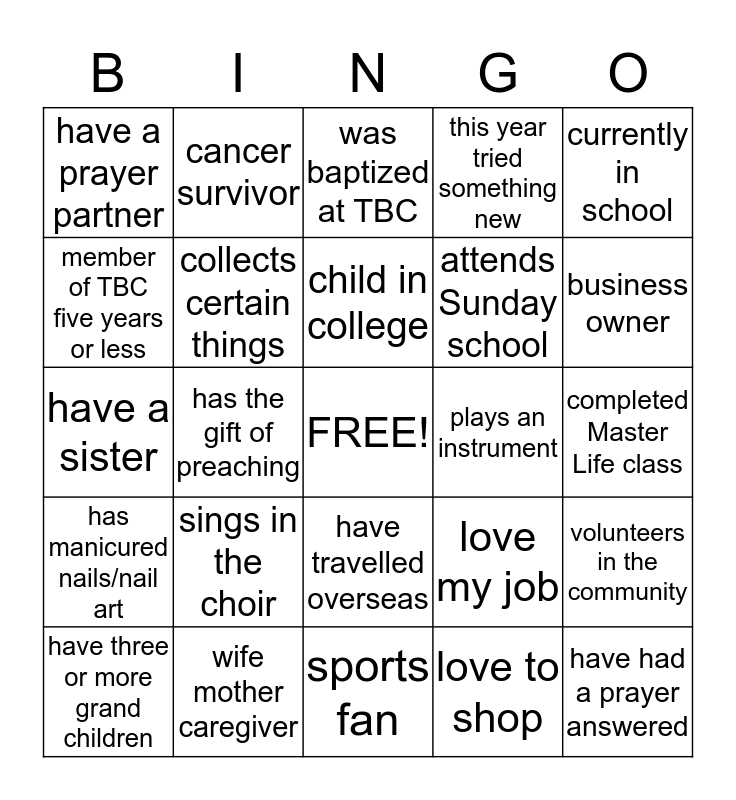 | B | I | N | G | O |
|---|---|---|---|---|
| have a prayer partner | cancer survivor | was baptized at TBC | this year tried something new | currently in school |
| member of TBC five years or less | collects certain things | child in college | attends Sunday school | business owner |
| have a sister | has the gift of preaching | FREE! | plays an instrument | completed Master Life class |
| has manicured nails/nail art | sings in the choir | have travelled overseas | love my job | volunteers in the community |
| have three or more grand children | wife mother caregiver | sports fan | love to shop | have had a prayer answered |